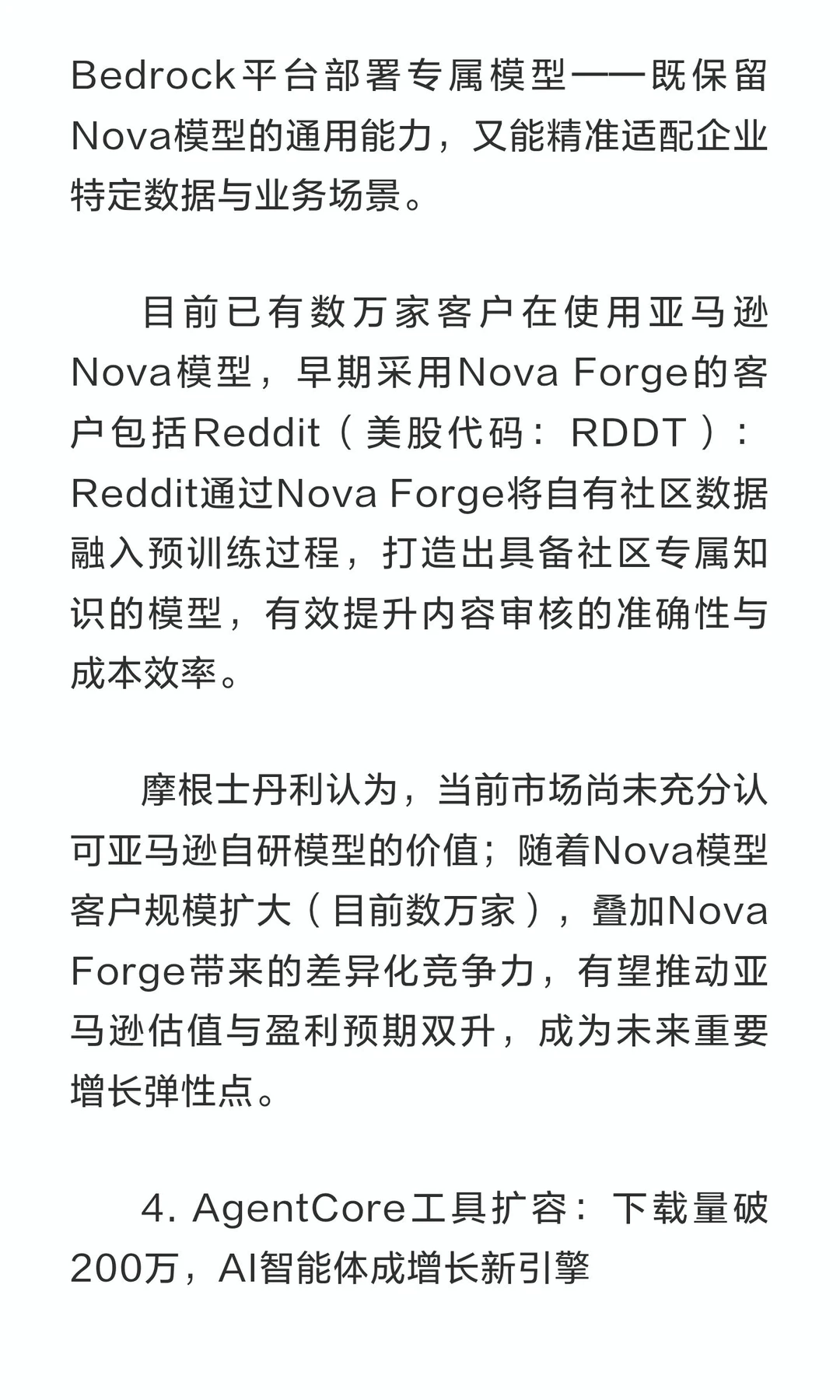 Bedrock平台部署专属模型——既保留Nova模型的通用能力，又能精准适配企业特定数据与业务场景。

目前已有数万家客户在使用亚马逊Nova模型，早期采用Nova Forge的客户包括Reddit（美股代码：RDDT）：Reddit通过Nova Forge将自有社区数据融入预训练过程，打造出具备社区专属知识的模型，有效提升内容审核的准确性与成本效率。

摩根士丹利认为，当前市场尚未充分认可亚马逊自研模型的价值；随着Nova模型客户规模扩大（目前数万家），叠加Nova Forge带来的差异化竞争力，有望推动亚马逊估值与盈利预期双升，成为未来重要增长弹性点。

4. AgentCore工具扩容：下载量破200万，AI智能体成增长新引擎